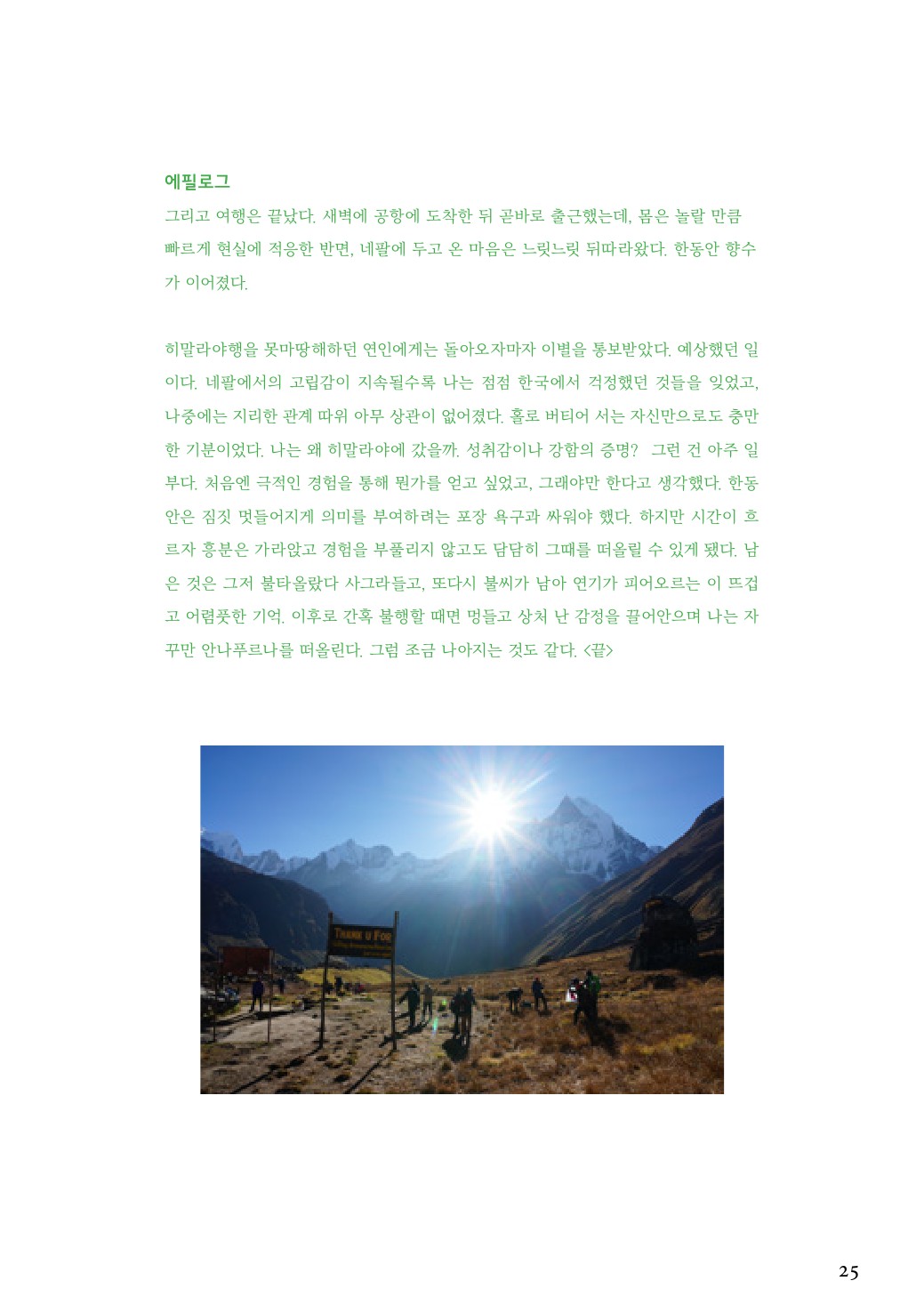 에필로그

그리고 여행은 끝났다. 새벽에 공항에 도착한 뒤 곧바로 출근했는데, 몸은 놀랄 만큼 빠르게 현실에 적응한 반면, 네팔에 두고 온 마음은 느릿느릿 뒤따라왔다. 한동안 향수가 이어졌다.

히말라야행을 못마땅해하던 연인에게는 돌아오자마자 이별을 통보받았다. 예상했던 일이다. 네팔에서의 고립감이 지속될수록 나는 점점 한국에서 걱정했던 것들을 잊었고, 나중에는 지리한 관계 따위 아무 상관이 없어졌다. 홀로 버티어 서는 자신만으로도 충만한 기분이었다. 나는 왜 히말라야에 갔을까. 성취감이나 강함의 증명? 그런 건 아주 일부다. 처음엔 극적인 경험을 통해 뭔가를 얻고 싶었고, 그래야만 한다고 생각했다. 한동안은 짐짓 멋들어지게 의미를 부여하려는 포장 욕구과 싸워야 했다. 하지만 시간이 흐르자 흥분은 가라앉고 경험을 부풀리지 않고도 담담히 그때를 떠올릴 수 있게 됐다. 남은 것은 그저 불타올랐다 사그라들고, 또다시 불씨가 남아 연기가 피어오르는 이 뜨겁고 어렴풋한 기억. 이후로 간혹 불행할 때면 멍들고 상처 난 감정을 끌어안으며 나는 자꾸만 안나푸르나를 떠올린다. 그럼 조금 나아지는 것도 같다. <끝>

THANK U FOR

25